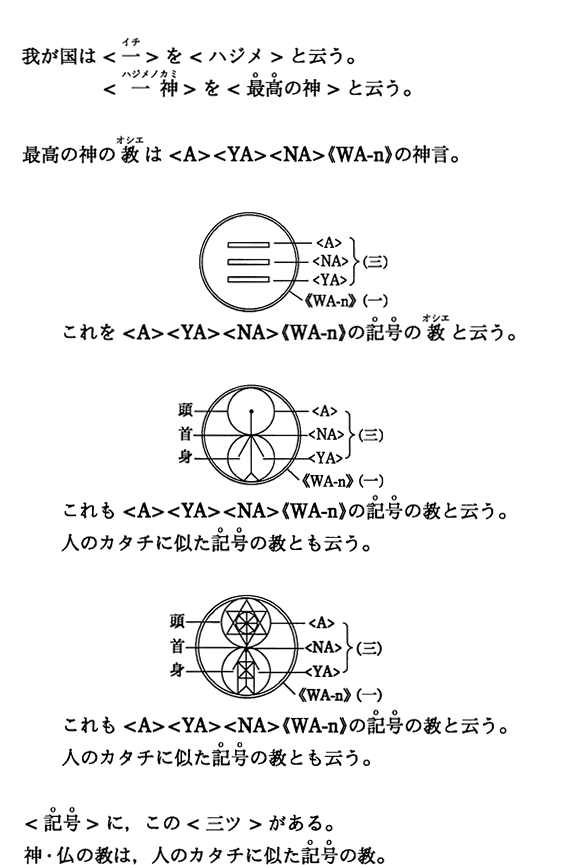 我が国は＜一（イチ）＞を＜ハジメ＞と云う。
＜一神（ハジメノカミ）＞を＜最高の神＞と云う。

最高の神の教（オシエ）は <A><YA><NA>《WA-n》の神言。

<A>
<NA>
<YA>
(三)
《WA-n》(一)

これを <A><YA><NA>《WA-n》の記号の教（オシエ）と云う。

頭
首
身
<A>
<NA>
<YA>
(三)
《WA-n》(一)

これも <A><YA><NA>《WA-n》の記号の教と云う。
人のカタチに似た記号の教とも云う。

頭
首
身
<A>
<NA>
<YA>
(三)
《WA-n》(一)

これも <A><YA><NA>《WA-n》の記号の教と云う。
人のカタチに似た記号の教とも云う。

＜記号＞に，この＜三ツ＞がある。
神・仏の教は，人のカタチに似た記号の教。